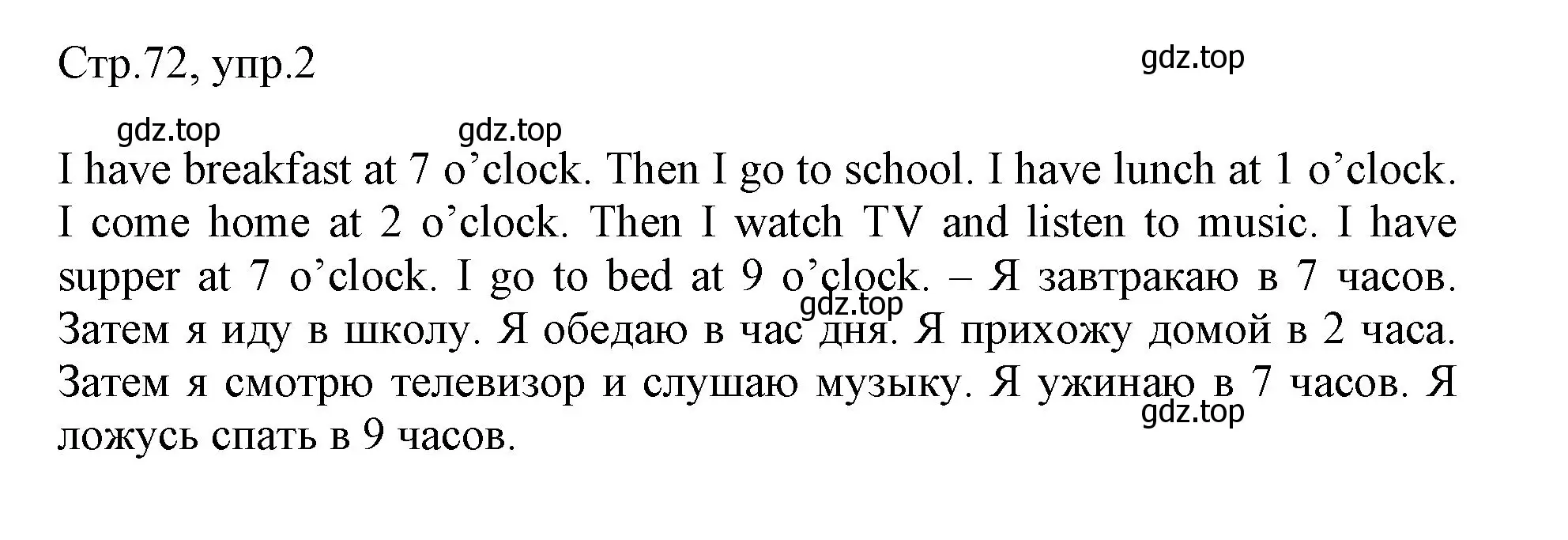 Стр.72, упр.2

gdz.top

gdz.top gdz.top

I have breakfast at 7 o’clock. Then I go to school. I have lunch at 1 o’clock. I come home at 2 o’clock. Then I watch TV and listen to music. I have supper at 7 o’clock. I go to bed at 9 o’clock. – Я завтракаю в 7 часов. Затем я иду в школу. Я обедаю в час дня. Я прихожу домой в 2 часа. Затем я смотрю телевизор и слушаю музыку. Я ужинаю в 7 часов. Я ложусь спать в 9 часов.

gdz.top

gdz.top